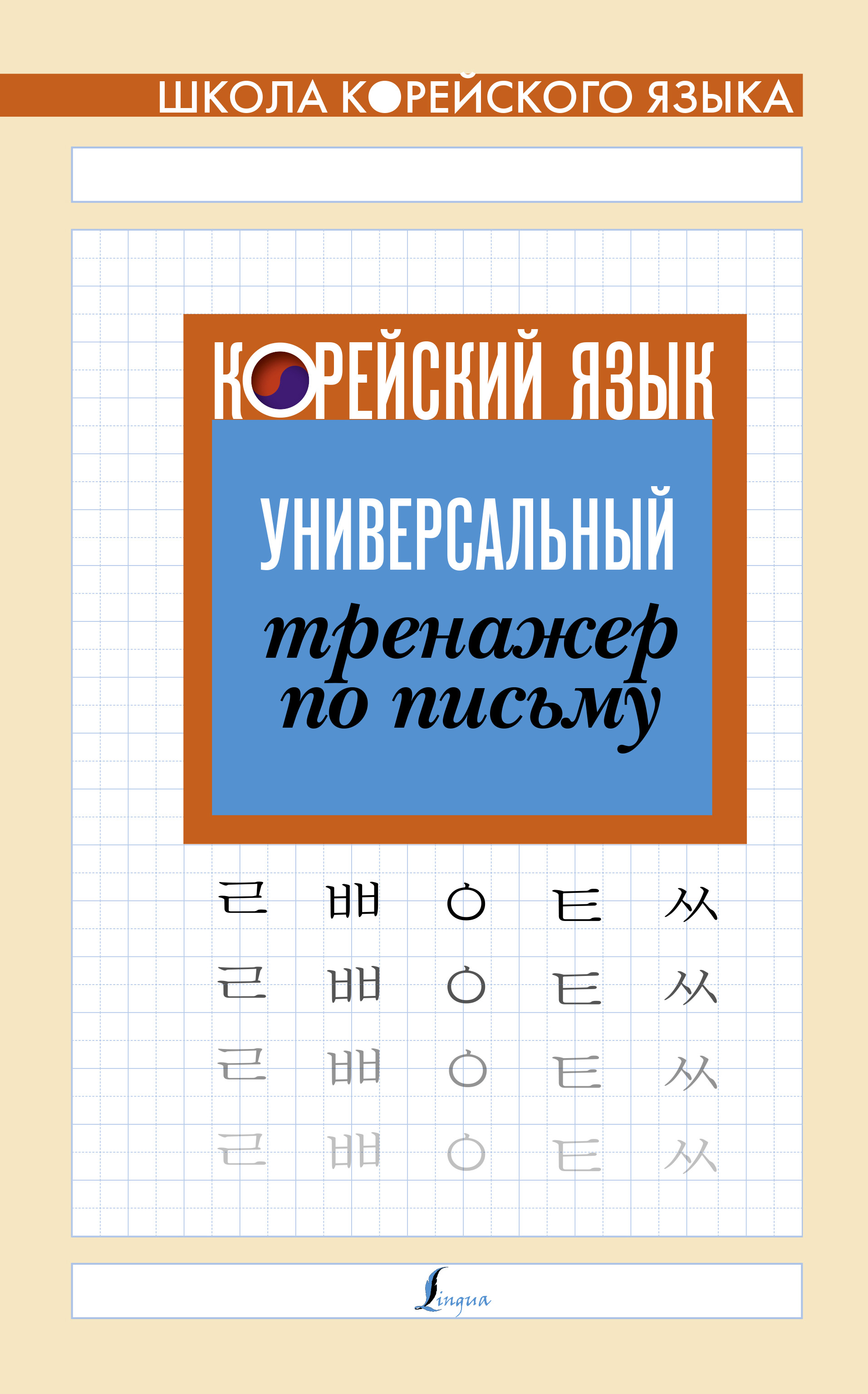 ШКОЛА КОРЕЙСКОГО ЯЗЫКА

КОРЕЙСКИЙ ЯЗЫК

УНИВЕРСАЛЬНЫЙ тренажер по письму

ㄹ ㅃ ㅇ ㅌ ㅆ
ㄹ ㅃ ㅇ ㅌ ㅆ
ㄹ ㅃ ㅇ ㅌ ㅆ
ㄹ ㅃ ㅇ ㅌ ㅆ

Lingua